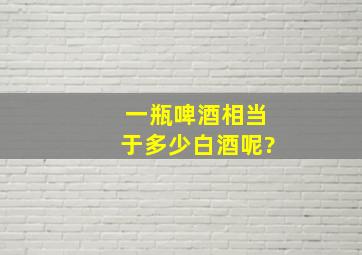 一瓶啤酒相当于多少白酒呢?